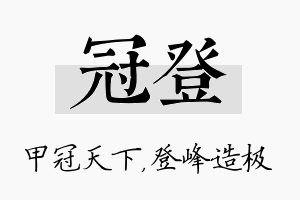 冠登

甲冠天下，登峰造极